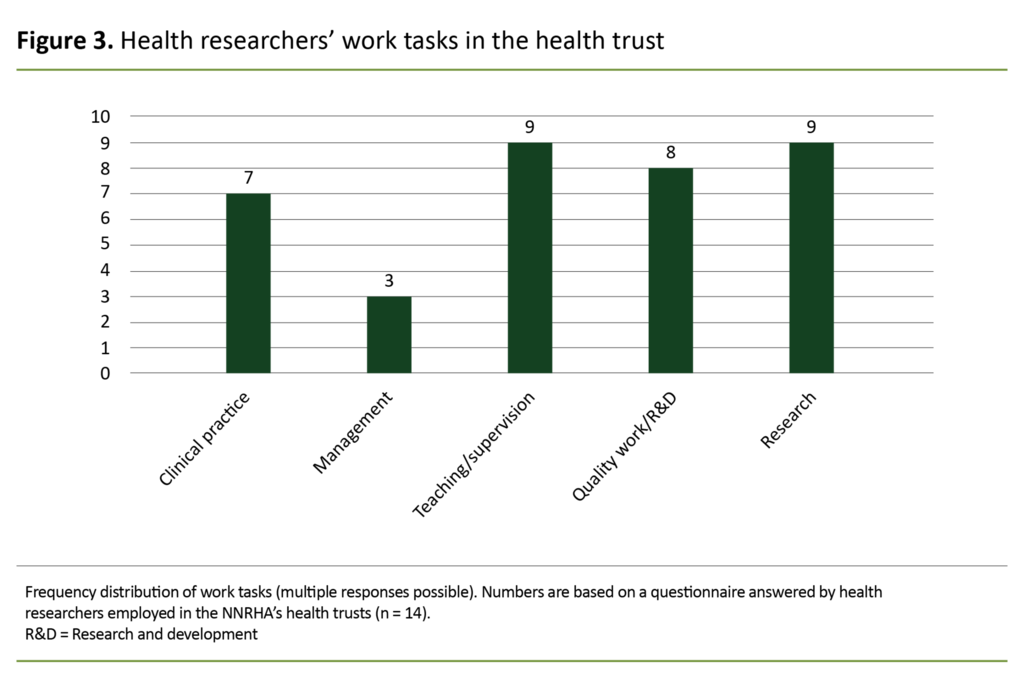 **Figure 3.** Health researchers' work tasks in the health trust

10
9
8
7
6
5
4
3
2
1
0

7
3
9
8
9

Clinical practice
Management
Teaching/supervision
Quality work/R&D
Research

Frequency distribution of work tasks (multiple responses possible). Numbers are based on a questionnaire answered by health researchers employed in the NNRHA's health trusts (n = 14).
R&D = Research and development